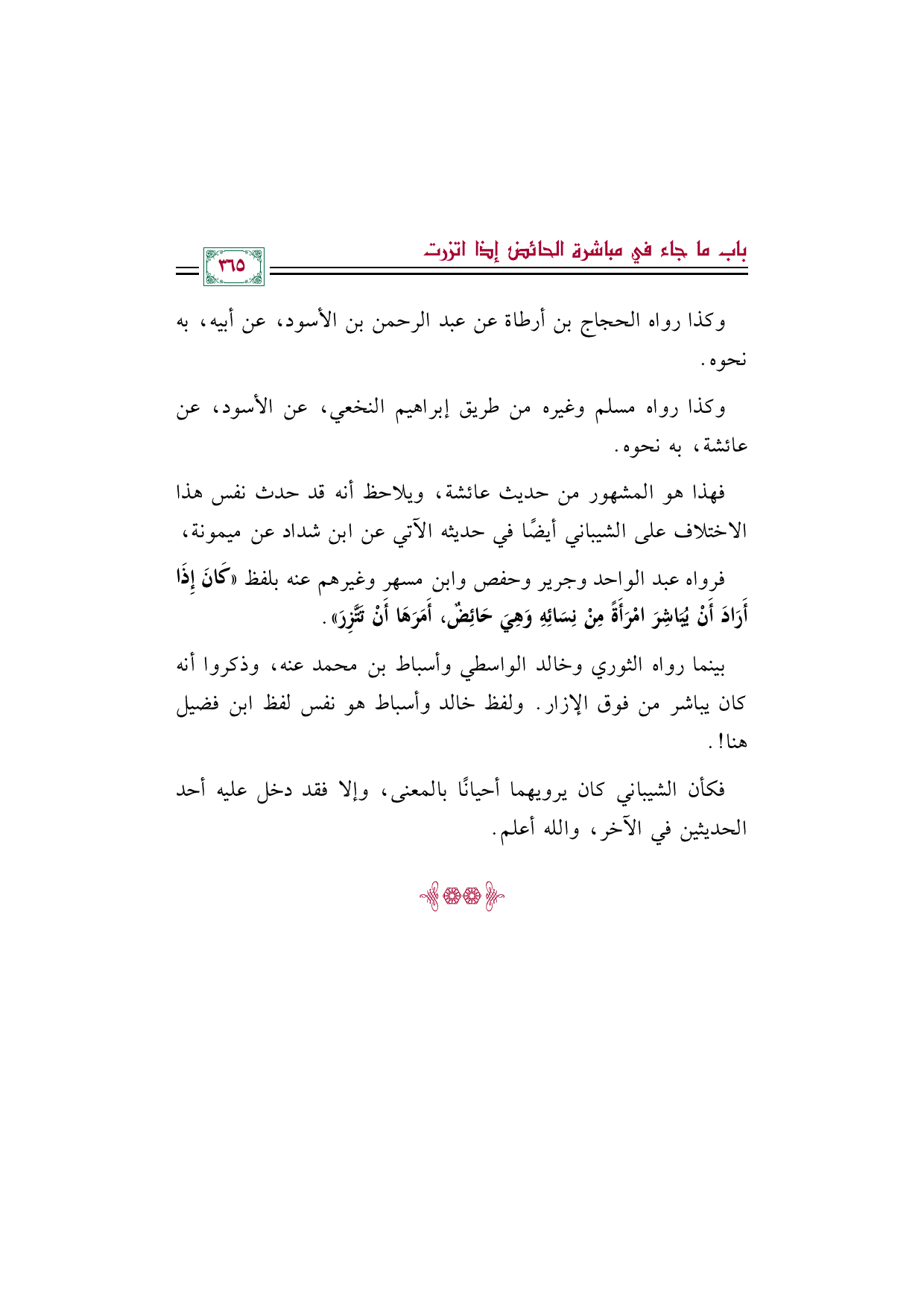 باب ما جاء في مباشرة الحائض إذا اتزرت

٣٦٥

وكذا رواه الحجاج بن أرطاة عن عبد الرحمن بن الأسود، عن أبيه، به نحوه.

وكذا رواه مسلم وغيره من طريق إبراهيم النخعي، عن الأسود، عن عائشة، به نحوه.

فهذا هو المشهور من حديث عائشة، ويلاحظ أنه قد حدث نفس هذا الاختلاف على الشيباني أيضًا في حديثه الآتي عن ابن شداد عن ميمونة، فرواه عبد الواحد وجرير وحفص وابن مسهر وغيرهم عنه بلفظ «كَانَ إِذَا أَرَادَ أَنْ يُبَاشِرَ امْرَأَةً مِنْ نِسَائِهِ وَهِيَ حَائِضٌ، أَمَرَهَا أَنْ تَتَّزِرَ».

بينما رواه الثوري وخالد الواسطي وأسباط بن محمد عنه، وذكروا أنه كان يباشر من فوق الإزار. ولفظ خالد وأسباط هو نفس لفظ ابن فضيل هنا!.

فكأن الشيباني كان يرويهما أحيانًا بالمعنى، وإلا فقد دخل عليه أحد الحديثين في الآخر، والله أعلم.